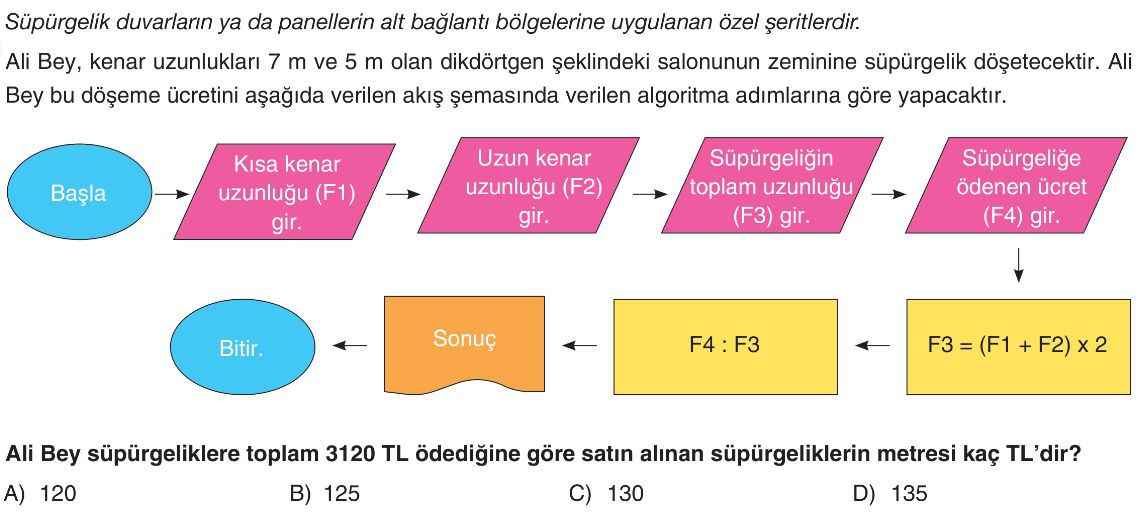 Süpürgelik duvarların ya da panellerin alt bağlantı bölgelerine uygulanan özel şeritlerdir.

Ali Bey, kenar uzunlukları 7 m ve 5 m olan dikdörtgen şeklindeki salonunun zeminine süpürgelik döşetecektir. Ali Bey bu döşeme ücretini aşağıda verilen akış şemasında verilen algoritma adımlarına göre yapacaktır.

Başla

Kısa kenar uzunluğu (F1) gir.

Uzun kenar uzunluğu (F2) gir.

Süpürgeliğin toplam uzunluğu (F3) gir.

Süpürgeliğe ödenen ücret (F4) gir.

F3 = (F1 + F2) x 2

F4 : F3

Sonuç

Bitir.

Ali Bey süpürgeliklere toplam 3120 TL ödediğine göre satın alınan süpürgeliklerin metresi kaç TL'dir?

A) 120 B) 125 C) 130 D) 135